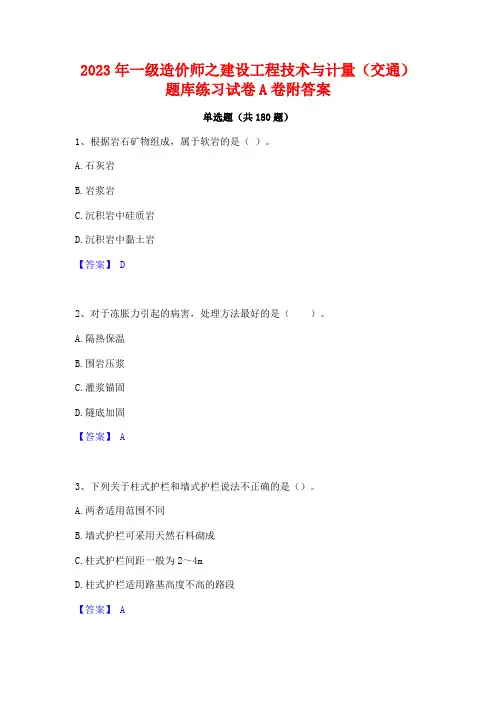 2023 年一级造价师之建设工程技术与计量（交通）题库练习试卷 A 卷附答案

单选题（共 180 题）

1、根据岩石矿物组成，属于软岩的是（ ）。

A. 石灰岩

B. 岩浆岩

C. 沉积岩中硅质岩

D. 沉积岩中黏土岩

【答案】 D

2、对于冻胀力引起的病害，处理方法最好的是（　　）。

A. 隔热保温

B. 围岩压浆

C. 灌浆锚固

D. 隧底加固

【答案】 A

3、下列关于柱式护栏和墙式护栏说法不正确的是（）。

A. 两者适用范围不同

B. 墙式护栏可采用天然石料砌成

C. 柱式护栏间距一般为 2～4m

D. 柱式护栏适用路基高度不高的路段

【答案】 A